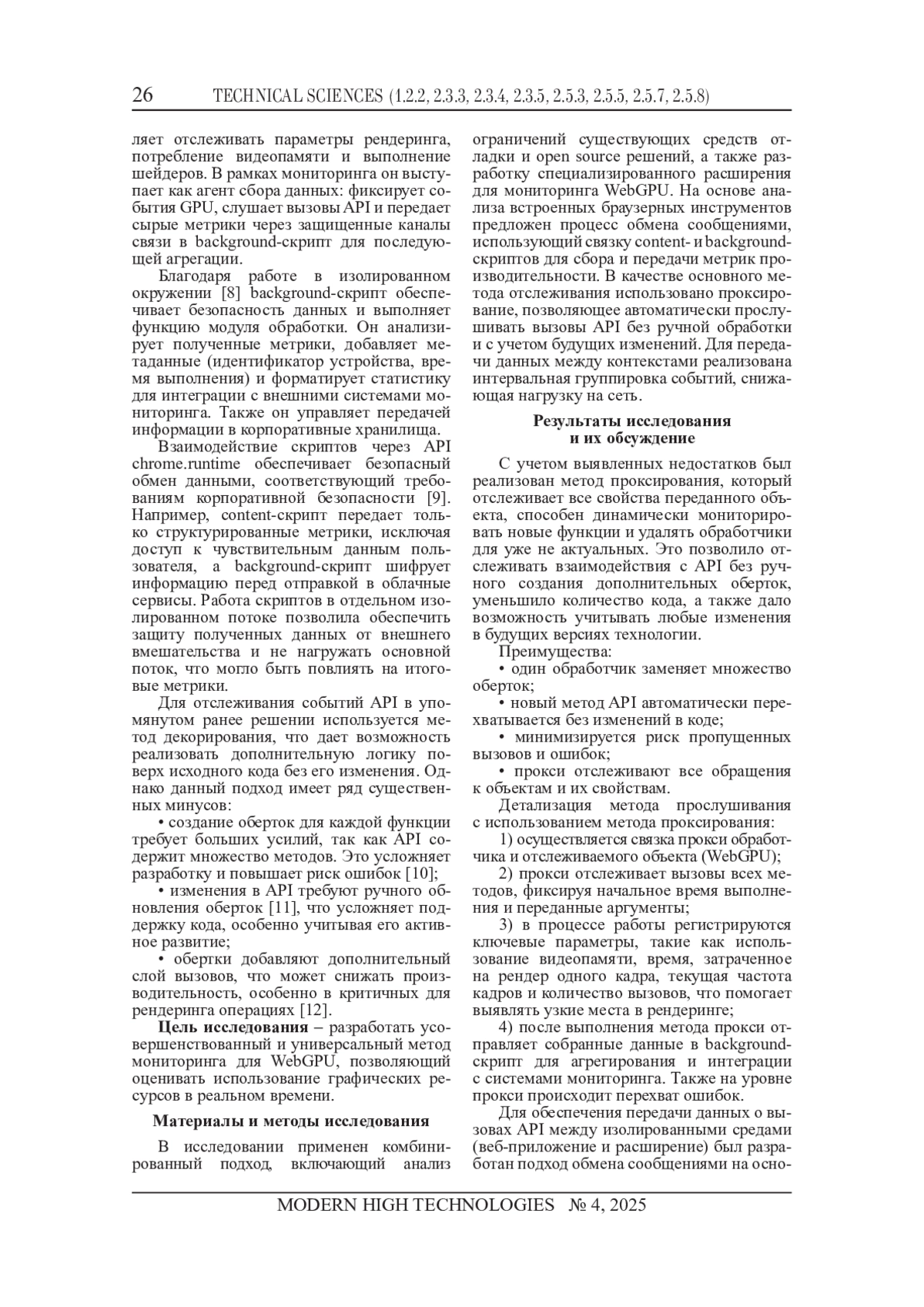 26 TECHNICAL SCIENCES (1.2.2, 2.3.3, 2.3.4, 2.3.5, 2.5.3, 2.5.5, 2.5.7, 2.5.8)

ляет отслеживать параметры рендеринга, потребление видеопамяти и выполнение шейдеров. В рамках мониторинга он выступает как агент сбора данных: фиксирует события GPU, слушает вызовы API и передает сырые метрики через защищенные каналы связи в background-скрипт для последующей агрегации.

Благодаря работе в изолированном окружении [8] background-скрипт обеспечивает безопасность данных и выполняет функцию модуля обработки. Он анализирует полученные метрики, добавляет метаданные (идентификатор устройства, время выполнения) и форматирует статистику для интеграции с внешними системами мониторинга. Также он управляет передачей информации в корпоративные хранилища.

Взаимодействие скриптов через API chrome.runtime обеспечивает безопасный обмен данными, соответствующий требованиям корпоративной безопасности [9]. Например, content-скрипт передает только структурированные метрики, исключая доступ к чувствительным данным пользователя, а background-скрипт шифрует информацию перед отправкой в облачные сервисы. Работа скриптов в отдельном изолированном потоке позволила обеспечить защиту полученных данных от внешнего вмешательства и не нагружать основной поток, что могло быть повлиять на итоговые метрики.

Для отслеживания событий API в упомянутом ранее решении используется метод декорирования, что дает возможность реализовать дополнительную логику поверх исходного кода без его изменения. Однако данный подход имеет ряд существенных минусов:

• создание оберток для каждой функции требует больших усилий, так как API содержит множество методов. Это усложняет разработку и повышает риск ошибок [10];

• изменения в API требуют ручного обновления оберток [11], что усложняет поддержку кода, особенно учитывая его активное развитие;

• обертки добавляют дополнительный слой вызовов, что может снижать производительность, особенно в критичных для рендеринга операциях [12].

**Цель исследования** – разработать усовершенствованный и универсальный метод мониторинга для WebGPU, позволяющий оценивать использование графических ресурсов в реальном времени.

**Материалы и методы исследования**

В исследовании применен комбинированный подход, включающий анализ ограничений существующих средств отладки и open source решений, а также разработку специализированного расширения для мониторинга WebGPU. На основе анализа встроенных браузерных инструментов предложен процесс обмена сообщениями, использующий связку content- и background-скриптов для сбора и передачи метрик производительности. В качестве основного метода отслеживания использовано проксирование, позволяющее автоматически прослушивать вызовы API без ручной обработки и с учетом будущих изменений. Для передачи данных между контекстами реализована интервальная группировка событий, снижающая нагрузку на сеть.

**Результаты исследования и их обсуждение**

С учетом выявленных недостатков был реализован метод проксирования, который отслеживает все свойства переданного объекта, способен динамически мониторировать новые функции и удалять обработчики для уже не актуальных. Это позволило отслеживать взаимодействия с API без ручного создания дополнительных оберток, уменьшило количество кода, а также дало возможность учитывать любые изменения в будущих версиях технологии.

Преимущества:

• один обработчик заменяет множество оберток;

• новый метод API автоматически перехватывается без изменений в коде;

• минимизируется риск пропущенных вызовов и ошибок;

• прокси отслеживают все обращения к объектам и их свойствам.

Детализация метода прослушивания с использованием метода проксирования:

1) осуществляется связка прокси обработчика и отслеживаемого объекта (WebGPU);

2) прокси отслеживает вызовы всех методов, фиксируя начальное время выполнения и переданные аргументы;

3) в процессе работы регистрируются ключевые параметры, такие как использование видеопамяти, время, затраченное на рендер одного кадра, текущая частота кадров и количество вызовов, что помогает выявлять узкие места в рендеринге;

4) после выполнения метода прокси отправляет собранные данные в background-скрипт для агрегирования и интеграции с системами мониторинга. Также на уровне прокси происходит перехват ошибок.

Для обеспечения передачи данных о вызовах API между изолированными средами (веб-приложение и расширение) был разработан подход обмена сообщениями на осно-

MODERN HIGH TECHNOLOGIES № 4, 2025